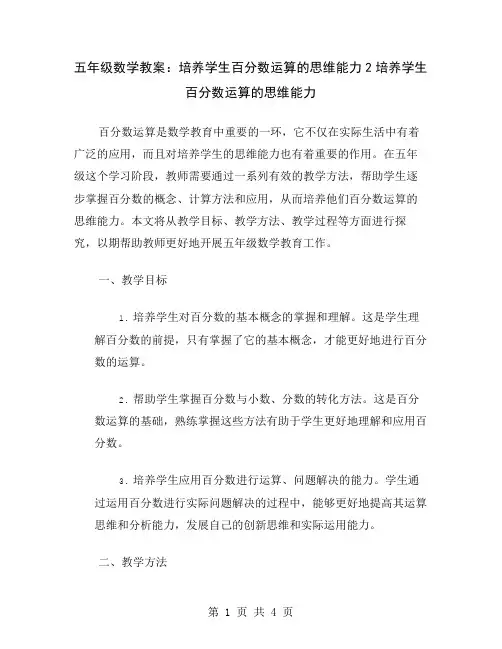 五年级数学教案：培养学生百分数运算的思维能力 2 培养学生百分数运算的思维能力

百分数运算是数学教育中重要的一环，它不仅在实际生活中有着广泛的应用，而且对培养学生的思维能力也有着重要的作用。在五年级这个学习阶段，教师需要通过一系列有效的教学方法，帮助学生逐步掌握百分数的概念、计算方法和应用，从而培养他们百分数运算的思维能力。本文将从教学目标、教学方法、教学过程等方面进行探究，以期帮助教师更好地开展五年级数学教育工作。

一、教学目标

1. 培养学生对百分数的基本概念的掌握和理解。这是学生理解百分数的前提，只有掌握了它的基本概念，才能更好地进行百分数的运算。

2. 帮助学生掌握百分数与小数、分数的转化方法。这是百分数运算的基础，熟练掌握这些方法有助于学生更好地理解和应用百分数。

3. 培养学生应用百分数进行运算、问题解决的能力。学生通过运用百分数进行实际问题解决的过程中，能够更好地提高其运算思维和分析能力，发展自己的创新思维和实际运用能力。

二、教学方法

第 1 页 共 4 页